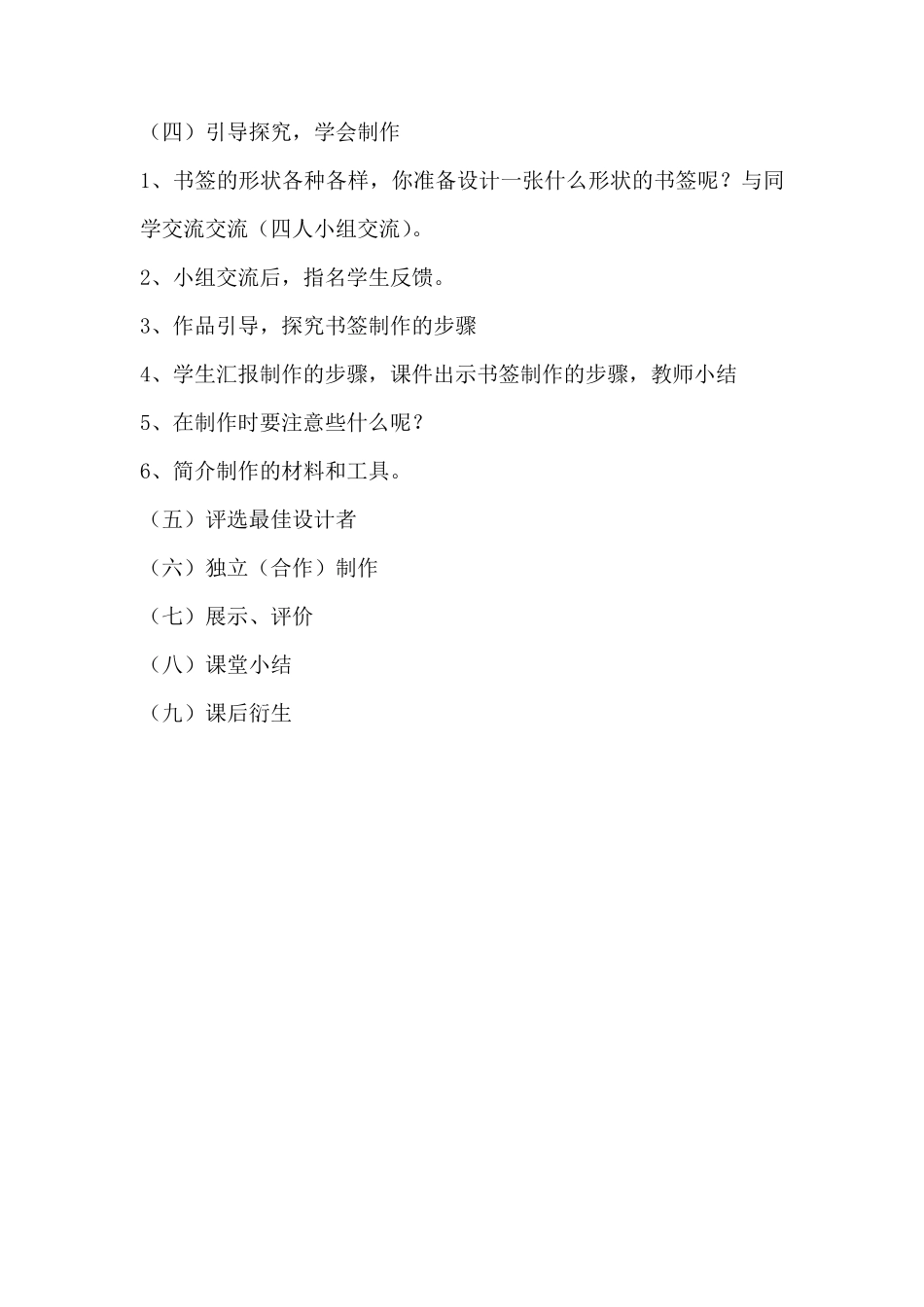 （四）引导探究，学会制作

1、书签的形状各种各样，你准备设计一张什么形状的书签呢？与同学交流交流（四人小组交流）。

2、小组交流后，指名学生反馈。

3、作品引导，探究书签制作的步骤

4、学生汇报制作的步骤，课件出示书签制作的步骤，教师小结

5、在制作时要注意些什么呢？

6、简介制作的材料和工具。

（五）评选最佳设计者

（六）独立（合作）制作

（七）展示、评价

（八）课堂小结

（九）课后衍生